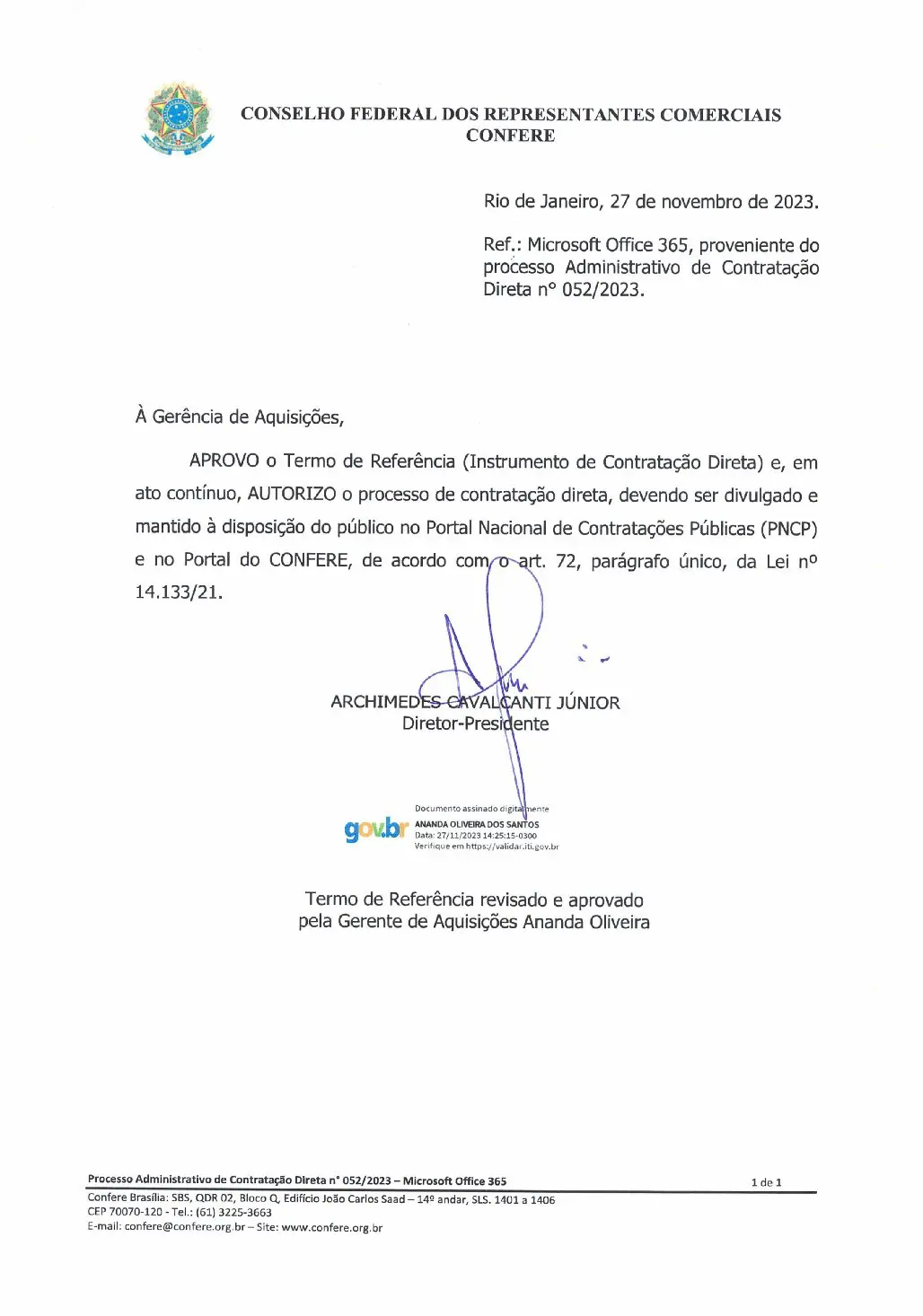 CONSELHO FEDERAL DOS REPRESENTANTES COMERCIAIS
CONFERE

Rio de Janeiro, 27 de novembro de 2023.

Ref.: Microsoft Office 365, proveniente do processo Administrativo de Contratação Direta n° 052/2023.

À Gerência de Aquisições,

APROVO o Termo de Referência (Instrumento de Contratação Direta) e, em ato contínuo, AUTORIZO o processo de contratação direta, devendo ser divulgado e mantido à disposição do público no Portal Nacional de Contratações Públicas (PNCP) e no Portal do CONFERE, de acordo com o art. 72, parágrafo único, da Lei nº 14.133/21.

ARCHIMEDES CAVALCANTI JÚNIOR
Diretor-Presidente

gov.br Documento assinado digitalmente
ANANDA OLIVEIRA DOS SANTOS
Data: 27/11/2023 14:25:15-0300
Verifique em https://validar.iti.gov.br

Termo de Referência revisado e aprovado pela Gerente de Aquisições Ananda Oliveira

Processo Administrativo de Contratação Direta n° 052/2023 – Microsoft Office 365 1 de 1
Confere Brasília: SBS, QDR 02, Bloco Q, Edifício João Carlos Saad – 14º andar, SLS. 1401 a 1406
CEP 70070-120 - Tel.: (61) 3225-3663
E-mail: confere@confere.org.br – Site: www.confere.org.br